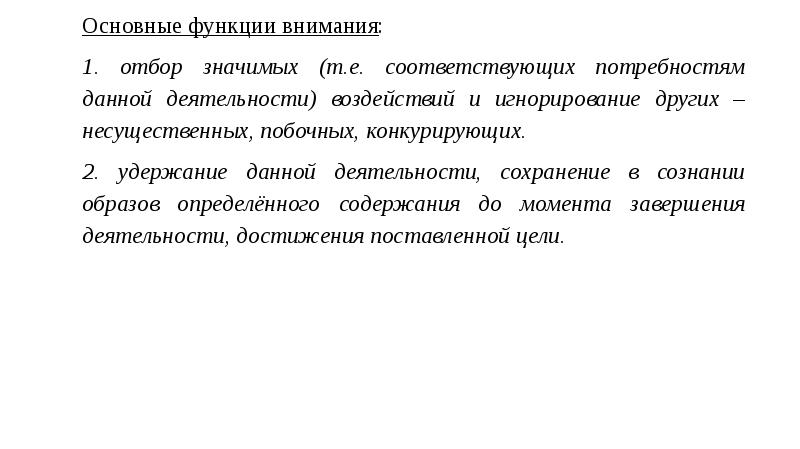 Основные функции внимания:

1. отбор значимых (т.е. соответствующих потребностям данной деятельности) воздействий и игнорирование других – несущественных, побочных, конкурирующих.

2. удержание данной деятельности, сохранение в сознании образов определённого содержания до момента завершения деятельности, достижения поставленной цели.